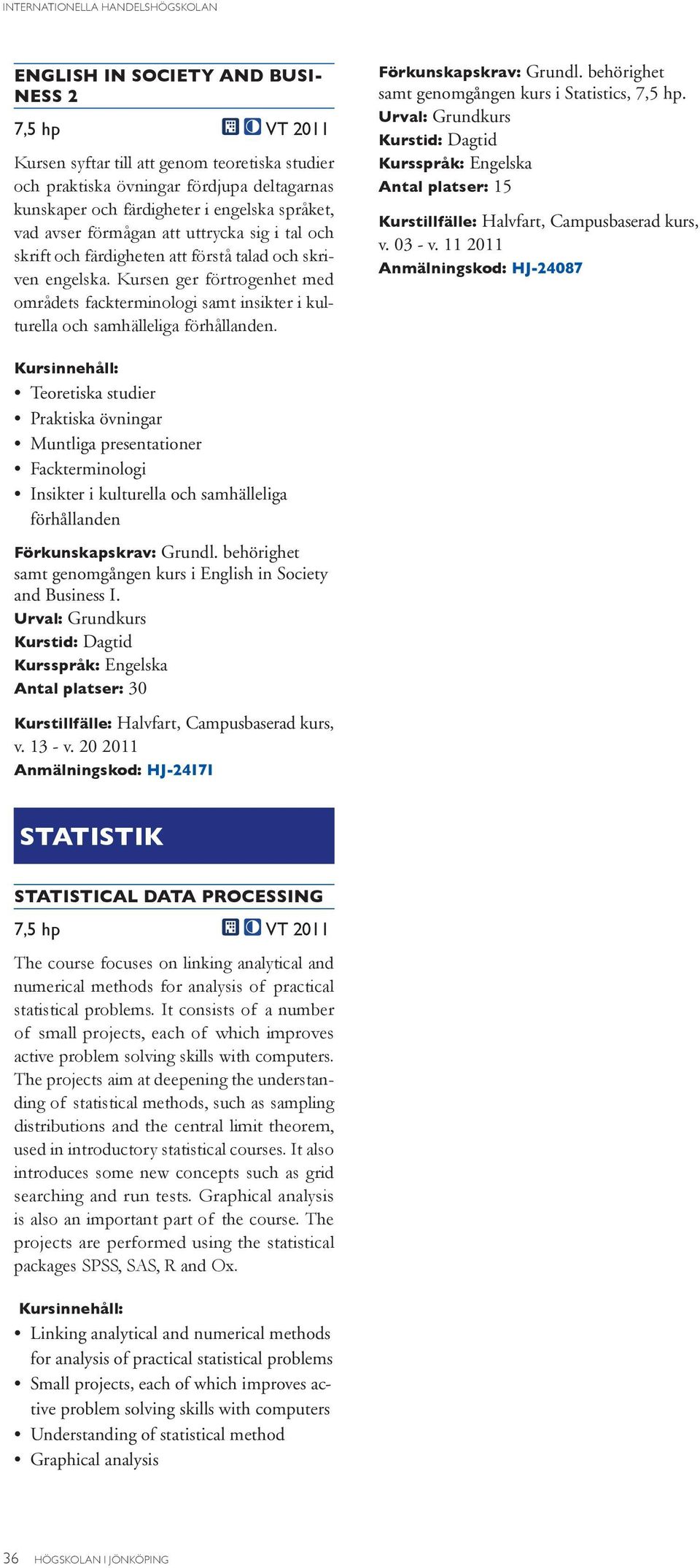 INTERNATIONELLA HANDELSHÖGSKOLAN

ENGLISH IN SOCIETY AND BUSINESS 2

7,5 hp VT 2011

Kursen syftar till att genom teoretiska studier och praktiska övningar fördjupa deltagarnas kunskaper och färdigheter i engelska språket, vad avser förmågan att uttrycka sig i tal och skrift och färdigheten att förstå talad och skriven engelska. Kursen ger förtrogenhet med områdets fackterminologi samt insikter i kulturella och samhälleliga förhållanden.

Kursinnehåll:
• Teoretiska studier
• Praktiska övningar
• Muntliga presentationer
• Fackterminologi
• Insikter i kulturella och samhälleliga förhållanden

Förkunskapskrav: Grundl. behörighet samt genomgången kurs i English in Society and Business I.
Urval: Grundkurs
Kurstid: Dagtid
Kursspråk: Engelska
Antal platser: 30

Kurstillfälle: Halvfart, Campusbaserad kurs, v. 13 - v. 20 2011
Anmälningskod: HJ-24171

STATISTIK

STATISTICAL DATA PROCESSING

7,5 hp VT 2011

The course focuses on linking analytical and numerical methods for analysis of practical statistical problems. It consists of a number of small projects, each of which improves active problem solving skills with computers. The projects aim at deepening the understanding of statistical methods, such as sampling distributions and the central limit theorem, used in introductory statistical courses. It also introduces some new concepts such as grid searching and run tests. Graphical analysis is also an important part of the course. The projects are performed using the statistical packages SPSS, SAS, R and Ox.

Kursinnehåll:
• Linking analytical and numerical methods for analysis of practical statistical problems
• Small projects, each of which improves active problem solving skills with computers
• Understanding of statistical method
• Graphical analysis

Förkunskapskrav: Grundl. behörighet samt genomgången kurs i Statistics, 7,5 hp.
Urval: Grundkurs
Kurstid: Dagtid
Kursspråk: Engelska
Antal platser: 15

Kurstillfälle: Halvfart, Campusbaserad kurs, v. 03 - v. 11 2011
Anmälningskod: HJ-24087

36 HÖGSKOLAN I JÖNKÖPING